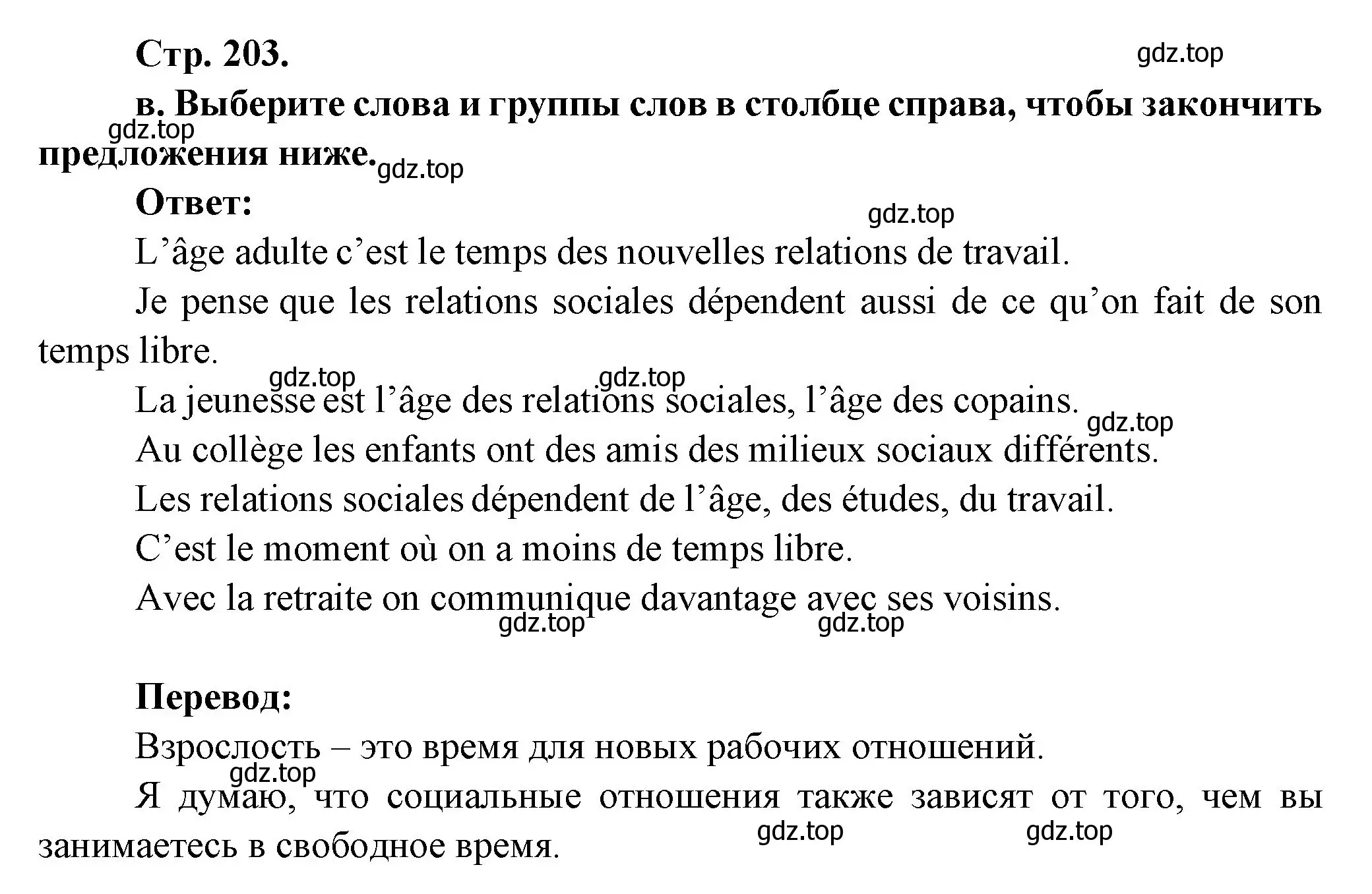 Стр. 203.

gdz.top

в. Выберите слова и группы слов в столбце справа, чтобы закончить предложения ниже.

gdz.top

gdz.top

Ответ:

gdz.top

L’âge adulte c’est le temps des nouvelles relations de travail.

Je pense que les relations sociales dépendent aussi de ce qu’on fait de son temps libre.

gdz.top gdz.top

La jeunesse est l’âge des relations sociales, l’âge des copains.

gdz.top

Au collège les enfants ont des amis des milieux sociaux différents.

Les relations sociales dépendent de l’âge, des études, du travail.

C’est le moment où on a moins de temps libre.

Avec la retraite on communique davantage avec ses voisins.

gdz.top gdz.top

Перевод:

Взрослость – это время для новых рабочих отношений.

gdz.top

Я думаю, что социальные отношения также зависят от того, чем вы занимаетесь в свободное время.

gdz.top gdz.top